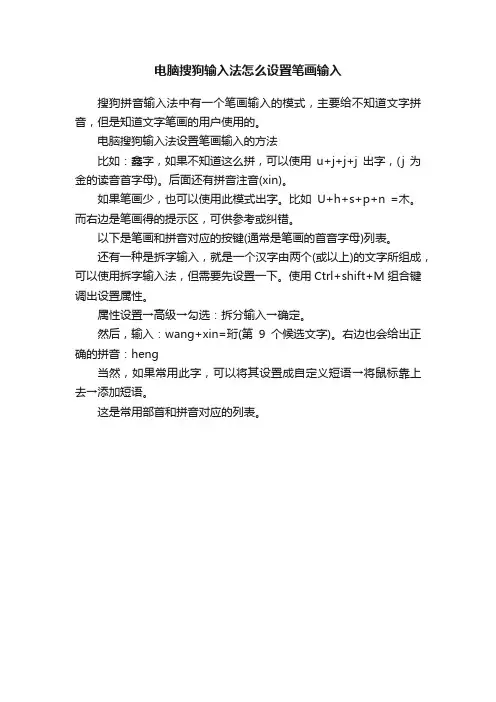 电脑搜狗输入法怎么设置笔画输入

搜狗拼音输入法中有一个笔画输入的模式，主要给不知道文字拼音，但是知道文字笔画的用户使用的。

电脑搜狗输入法设置笔画输入的方法

比如：鑫字，如果不知道这么拼，可以使用 u+j+j+j 出字，(j 为金的读音首字母)。后面还有拼音注音(xin)。

如果笔画少，也可以使用此模式出字。比如 U+h+s+p+n =木。而右边是笔画得的提示区，可供参考或纠错。

以下是笔画和拼音对应的按键(通常是笔画的首音字母)列表。

还有一种是拆字输入，就是一个汉字由两个(或以上)的文字所组成，可以使用拆字输入法，但需要先设置一下。使用 Ctrl+shift+M 组合键调出设置属性。

属性设置→高级→勾选：拆分输入→确定。

然后，输入：wang+xin=珩(第 9 个候选文字)。右边也会给出正确的拼音：heng

当然，如果常用此字，可以将其设置成自定义短语→将鼠标靠上去→添加短语。

这是常用部首和拼音对应的列表。